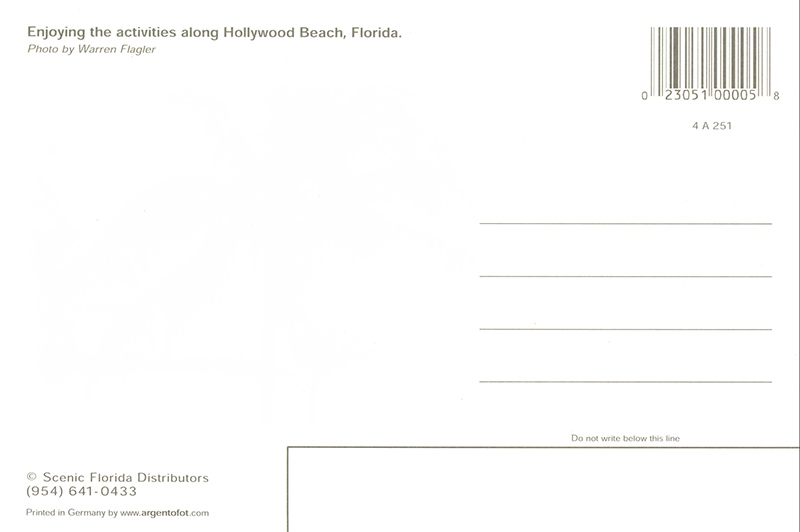 Enjoying the activities along Hollywood Beach, Florida.
Photo by Warren Flagler

0 23051 00005 8

4 A 251

____

____

____

____

Do not write below this line

© Scenic Florida Distributors
(954) 641-0433

Printed in Germany by www.argentofot.com